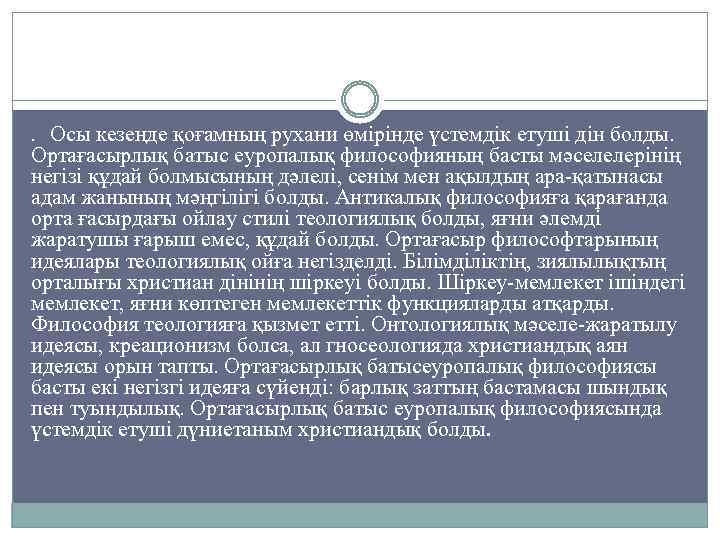 . Осы кезеңде қоғамның рухани өмірінде үстемдік етуші дін болды. Ортағасырлық батыс еуропалық философияның басты мәселелерінің негізі құдай болмысының дәлелі, сенім мен ақылдың ара-қатынасы адам жанының мәңгілігі болды. Антикалық философияға қарағанда орта ғасырдағы ойлау стилі теологиялық болды, яғни әлемді жаратушы ғарыш емес, құдай болды. Ортағасыр философтарының идеялары теологиялық ойға негізделді. Білімділіктің, зиялылықтың орталығы христиан дінінің шіркеуі болды. Шіркеу-мемлекет ішіндегі мемлекет, яғни көптеген мемлекеттік функцияларды атқарды. Философия теологияға қызмет етті. Онтологиялық мәселе-жаратылу идеясы, креационизм болса, ал гносеологияда христиандық аян идеясы орын тапты. Ортағасырлық батысеуропалық философиясы басты екі негізгі идеяға сүйенді: барлық заттың бастамасы шындық пен туындылық. Ортағасырлық батыс еуропалық философиясында үстемдік етуші дүниетаным христиандық болды.